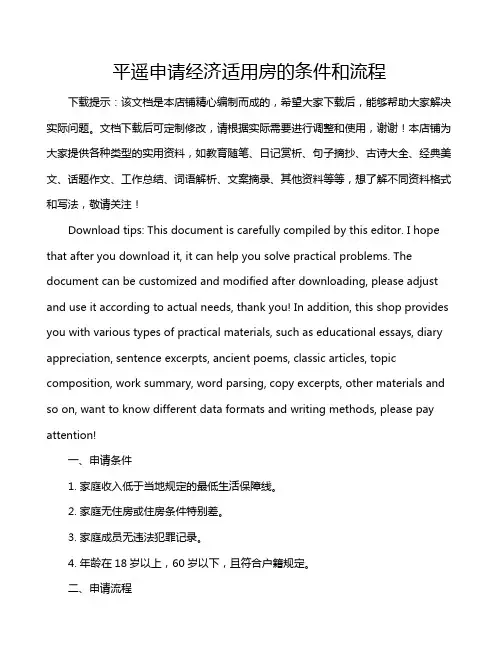 平遥申请经济适用房的条件和流程

下载提示：该文档是本店铺精心编制而成的，希望大家下载后，能够帮助大家解决实际问题。文档下载后可定制修改，请根据实际需要进行调整和使用，谢谢！本店铺为大家提供各种类型的实用资料，如教育随笔、日记赏析、句子摘抄、古诗大全、经典美文、话题作文、工作总结、词语解析、文案摘录、其他资料等等，想了解不同资料格式和写法，敬请关注！

Download tips: This document is carefully compiled by this editor. I hope that after you download it, it can help you solve practical problems. The document can be customized and modified after downloading, please adjust and use it according to actual needs, thank you! In addition, this shop provides you with various types of practical materials, such as educational essays, diary appreciation, sentence excerpts, ancient poems, classic articles, topic composition, work summary, word parsing, copy excerpts, other materials and so on, want to know different data formats and writing methods, please pay attention!

一、申请条件

1. 家庭收入低于当地规定的最低生活保障线。

2. 家庭无住房或住房条件特别差。

3. 家庭成员无违法犯罪记录。

4. 年龄在 18 岁以上，60 岁以下，且符合户籍规定。

二、申请流程